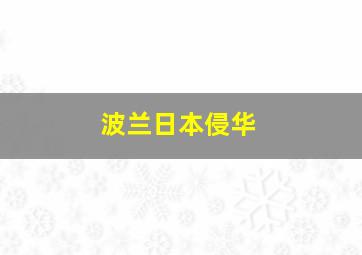 波兰日本侵华